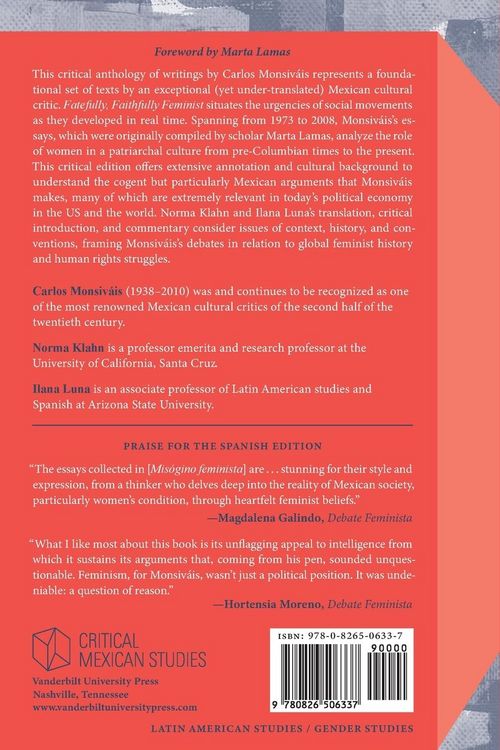 Foreword by Marta Lamas

This critical anthology of writings by Carlos Monsiváis represents a foundational set of texts by an exceptional (yet under-translated) Mexican cultural critic. Fatefully, Faithfully Feminist situates the urgencies of social movements as they developed in real time. Spanning from 1973 to 2008, Monsiváis's essays, which were originally compiled by scholar Marta Lamas, analyze the role of women in a patriarchal culture from pre-Columbian times to the present. This critical edition offers extensive annotation and cultural background to understand the cogent but particularly Mexican arguments that Monsiváis makes, many of which are extremely relevant in today's political economy in the US and the world. Norma Klahn and Ilana Luna's translation, critical introduction, and commentary consider issues of context, history, and conventions, framing Monsiváis's debates in relation to global feminist history and human rights struggles.

Carlos Monsiváis (1938–2010) was and continues to be recognized as one of the most renowned Mexican cultural critics of the second half of the twentieth century.

Norma Klahn is a professor emerita and research professor at the University of California, Santa Cruz.

Ilana Luna is an associate professor of Latin American studies and Spanish at Arizona State University.

PRAISE FOR THE SPANISH EDITION

"The essays collected in [Misógino feminista] are . . . stunning for their style and expression, from a thinker who delves deep into the reality of Mexican society, particularly women's condition, through heartfelt feminist beliefs."
—Magdalena Galindo, Debate Feminista

"What I like most about this book is its unflagging appeal to intelligence from which it sustains its arguments that, coming from his pen, sounded unquestionable. Feminism, for Monsiváis, wasn't just a political position. It was undeniable: a question of reason."
—Hortensia Moreno, Debate Feminista

CRITICAL MEXICAN STUDIES

Vanderbilt University Press
Nashville, Tennessee
www.vanderbiltuniversitypress.com

ISBN: 978-0-8265-0633-7
90000
9 780826 506337

LATIN AMERICAN STUDIES / GENDER STUDIES